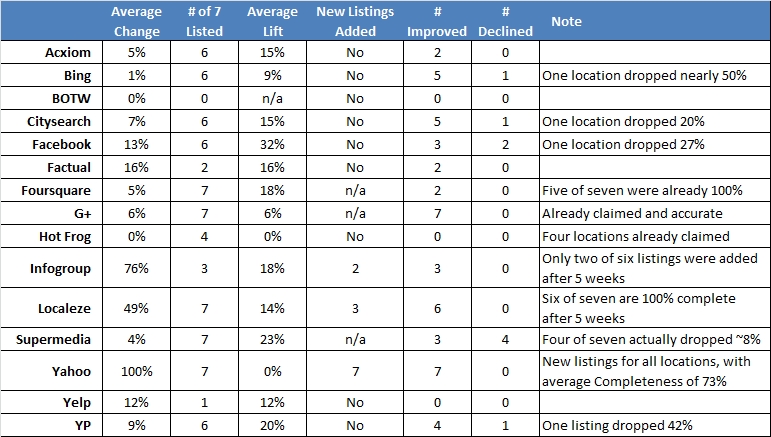 | | Average Change | # of 7 Listed | Average Lift | New Listings Added | # Improved | # Declined | Note |
|---|---|---|---|---|---|---|---|
| Acxiom | 5% | 6 | 15% | No | 2 | 0 | |
| Bing | 1% | 6 | 9% | No | 5 | 1 | One location dropped nearly 50% |
| BOTW | 0% | 0 | n/a | No | 0 | 0 | |
| Citysearch | 7% | 6 | 15% | No | 5 | 1 | One location dropped 20% |
| Facebook | 13% | 6 | 32% | No | 3 | 2 | One location dropped 27% |
| Factual | 16% | 2 | 16% | No | 2 | 0 | |
| Foursquare | 5% | 7 | 18% | n/a | 2 | 0 | Five of seven were already 100% |
| G+ | 6% | 7 | 6% | n/a | 7 | 0 | Already claimed and accurate |
| Hot Frog | 0% | 4 | 0% | No | 0 | 0 | Four locations already claimed |
| Infogroup | 76% | 3 | 18% | 2 | 3 | 0 | Only two of six listings were added after 5 weeks |
| Localeze | 49% | 7 | 14% | 3 | 6 | 0 | Six of seven are 100% complete after 5 weeks |
| Supermedia | 4% | 7 | 23% | n/a | 3 | 4 | Four of seven actually dropped ~8% |
| Yahoo | 100% | 7 | 0% | 7 | 7 | 0 | New listings for all locations, with average Completeness of 73% |
| Yelp | 12% | 1 | 12% | No | 0 | 0 | |
| YP | 9% | 6 | 20% | No | 4 | 1 | One listing dropped 42% |